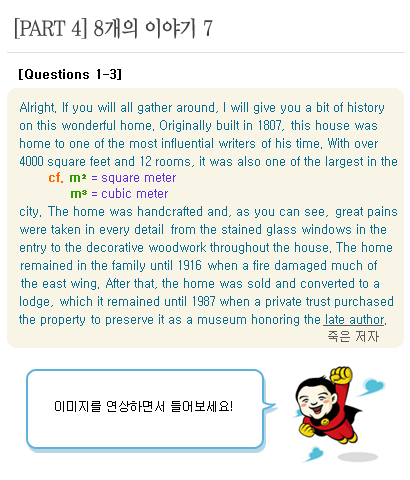 [PART 4] 8개의 이야기 7

[Questions 1-3]

Alright, If you will all gather around, I will give you a bit of history on this wonderful home, Originally built in 1807, this house was home to one of the most influential writers of his time, With over 4000 square feet and 12 rooms, it was also one of the largest in the

cf. $m^2$ = square meter
$m^3$ = cubic meter

city, The home was handcrafted and, as you can see, great pains were taken in every detail from the stained glass windows in the entry to the decorative woodwork throughout the house, The home remained in the family until 1916 when a fire damaged much of the east wing, After that, the home was sold and converted to a lodge, which it remained until 1987 when a private trust purchased the property to preserve it as a museum honoring the late author.

죽은 저자

이미지를 연상하면서 들어보세요!